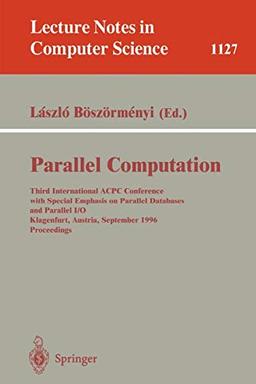 Lecture Notes in Computer Science 1127

László Böszörményi (Ed.)

Parallel Computation

Third International ACPC Conference with Special Emphasis on Parallel Databases and Parallel I/O
Klagenfurt, Austria, September 1996
Proceedings

Springer